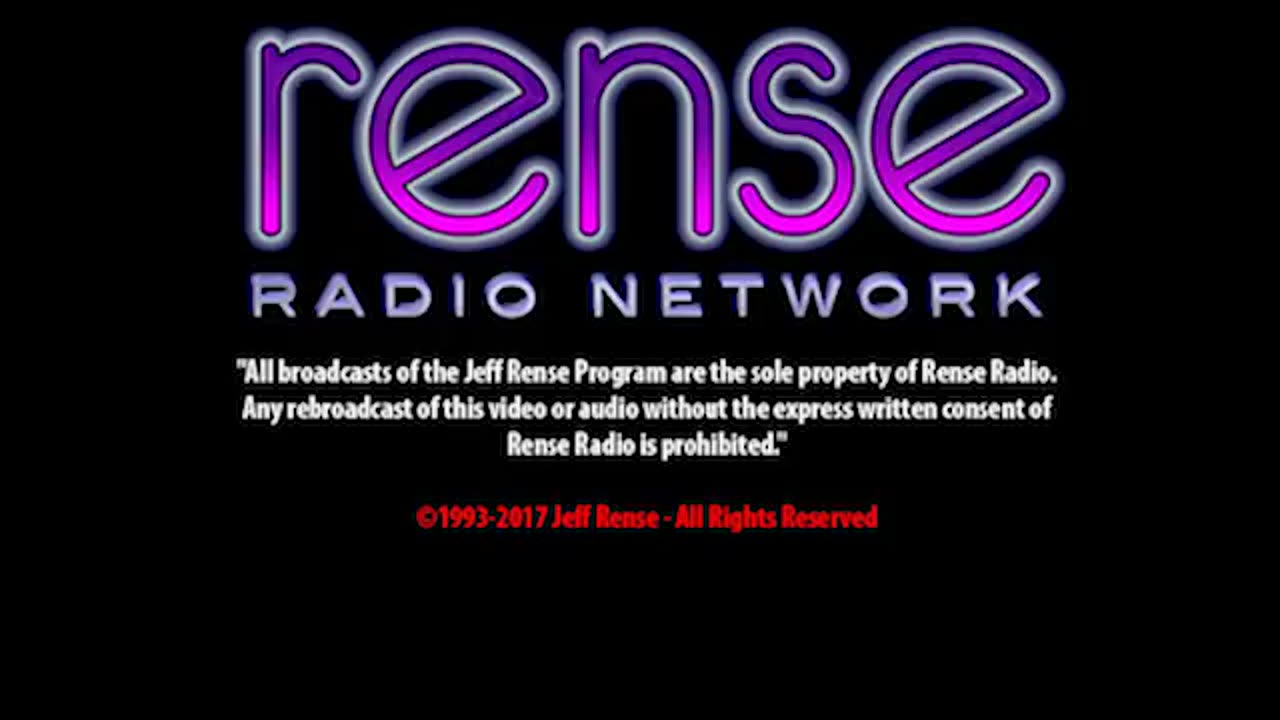 rense

RADIO NETWORK

"All broadcasts of the Jeff Rense Program are the sole property of Rense Radio. Any rebroadcast of this video or audio without the express written consent of Rense Radio is prohibited."

©1993-2017 Jeff Rense - All Rights Reserved